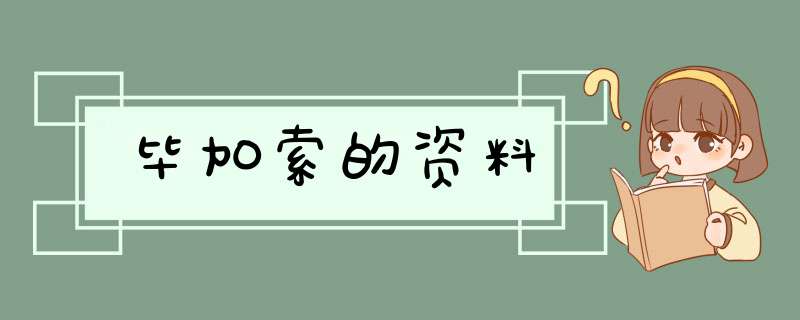 毕加索的资料